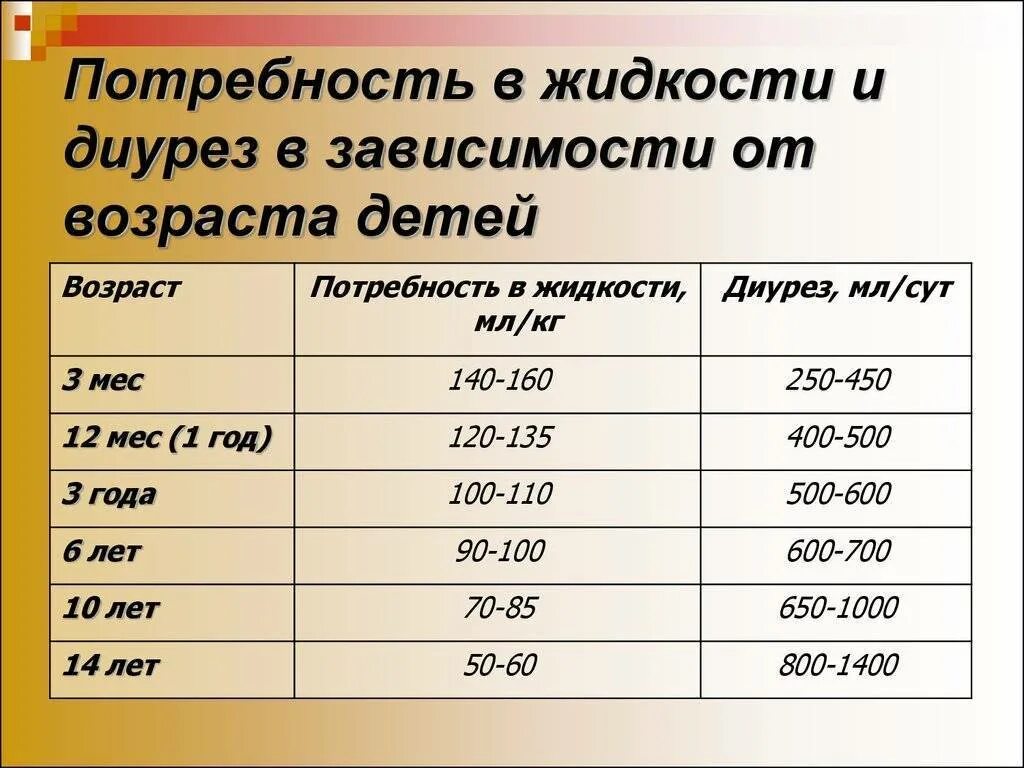 Потребность в жидкости и диурез в зависимости от возраста детей

| Возраст | Потребность в жидкости, мл/кг | Диурез, мл/сут |
|---|---|---|
| 3 мес | 140-160 | 250-450 |
| 12 мес (1 год) | 120-135 | 400-500 |
| 3 года | 100-110 | 500-600 |
| 6 лет | 90-100 | 600-700 |
| 10 лет | 70-85 | 650-1000 |
| 14 лет | 50-60 | 800-1400 |